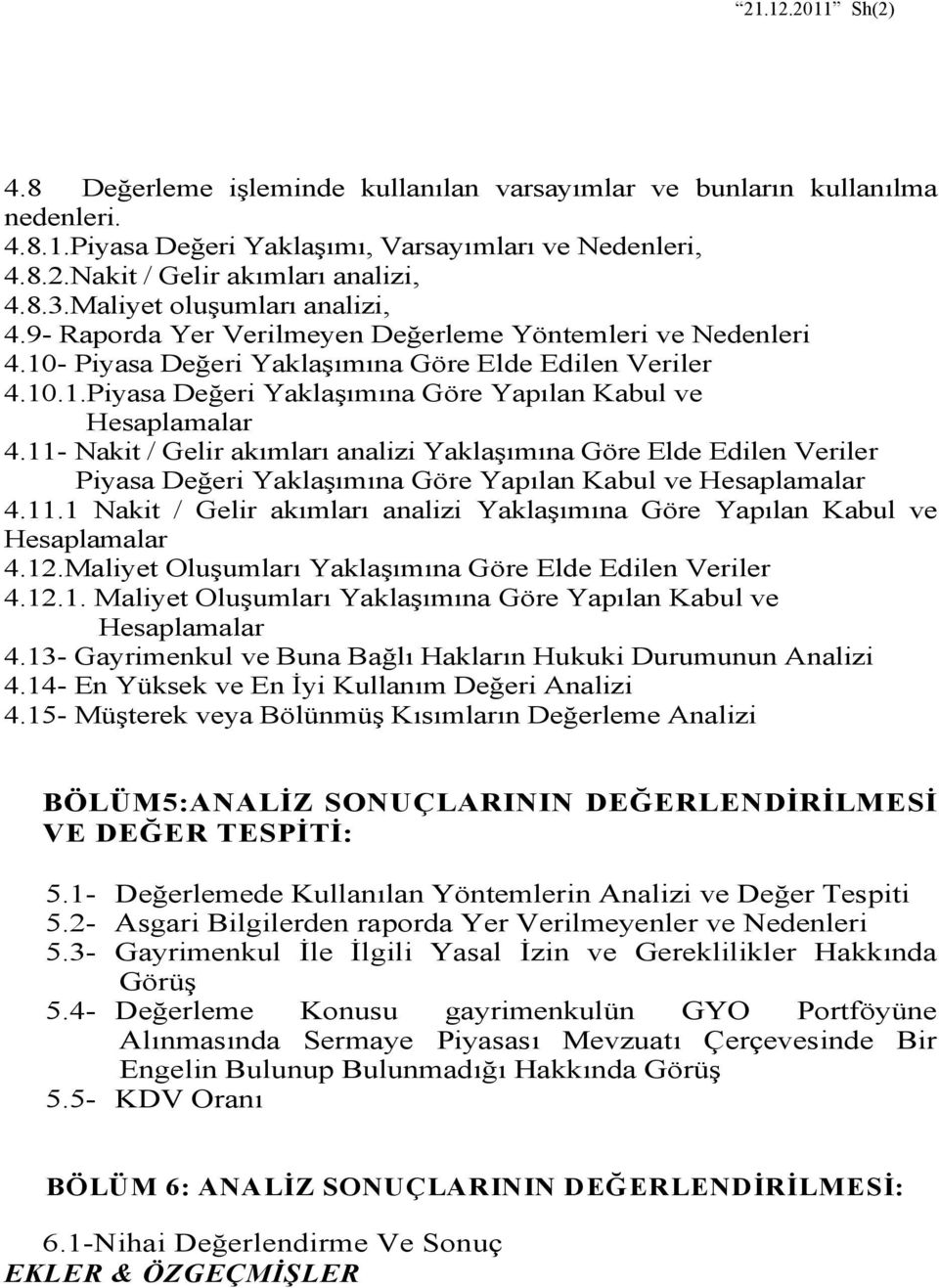 “21.12.2011” Sh(2)

4.8 Değerleme işleminde kullanılan varsayımlar ve bunların kullanılma nedenleri.
4.8.1.Piyasa Değeri Yaklaşımı, Varsayımları ve Nedenleri,
4.8.2.Nakit / Gelir akımları analizi,
4.8.3.Maliyet oluşumları analizi,
4.9- Raporda Yer Verilmeyen Değerleme Yöntemleri ve Nedenleri
4.10- Piyasa Değeri Yaklaşımına Göre Elde Edilen Veriler
4.10.1.Piyasa Değeri Yaklaşımına Göre Yapılan Kabul ve Hesaplamalar
4.11- Nakit / Gelir akımları analizi Yaklaşımına Göre Elde Edilen Veriler Piyasa Değeri Yaklaşımına Göre Yapılan Kabul ve Hesaplamalar
4.11.1 Nakit / Gelir akımları analizi Yaklaşımına Göre Yapılan Kabul ve Hesaplamalar
4.12.Maliyet Oluşumları Yaklaşımına Göre Elde Edilen Veriler
4.12.1. Maliyet Oluşumları Yaklaşımına Göre Yapılan Kabul ve Hesaplamalar
4.13- Gayrimenkul ve Buna Bağlı Hakların Hukuki Durumunun Analizi
4.14- En Yüksek ve En İyi Kullanım Değeri Analizi
4.15- Müşterek veya Bölünmüş Kısımların Değerleme Analizi

BÖLÜM5:ANALİZ SONUÇLARININ DEĞERLENDİRİLMESİ VE DEĞER TESPİTİ:

5.1- Değerlemede Kullanılan Yöntemlerin Analizi ve Değer Tespiti
5.2- Asgari Bilgilerden raporda Yer Verilmeyenler ve Nedenleri
5.3- Gayrimenkul İle İlgili Yasal İzin ve Gereklilikler Hakkında Görüş
5.4- Değerleme Konusu gayrimenkulün GYO Portföyüne Alınmasında Sermaye Piyasası Mevzuatı Çerçevesinde Bir Engelin Bulunup Bulunmadığı Hakkında Görüş
5.5- KDV Oranı

BÖLÜM 6: ANALİZ SONUÇLARININ DEĞERLENDİRİLMESİ:

6.1-Nihai Değerlendirme Ve Sonuç
EKLER & ÖZGEÇMİŞLER